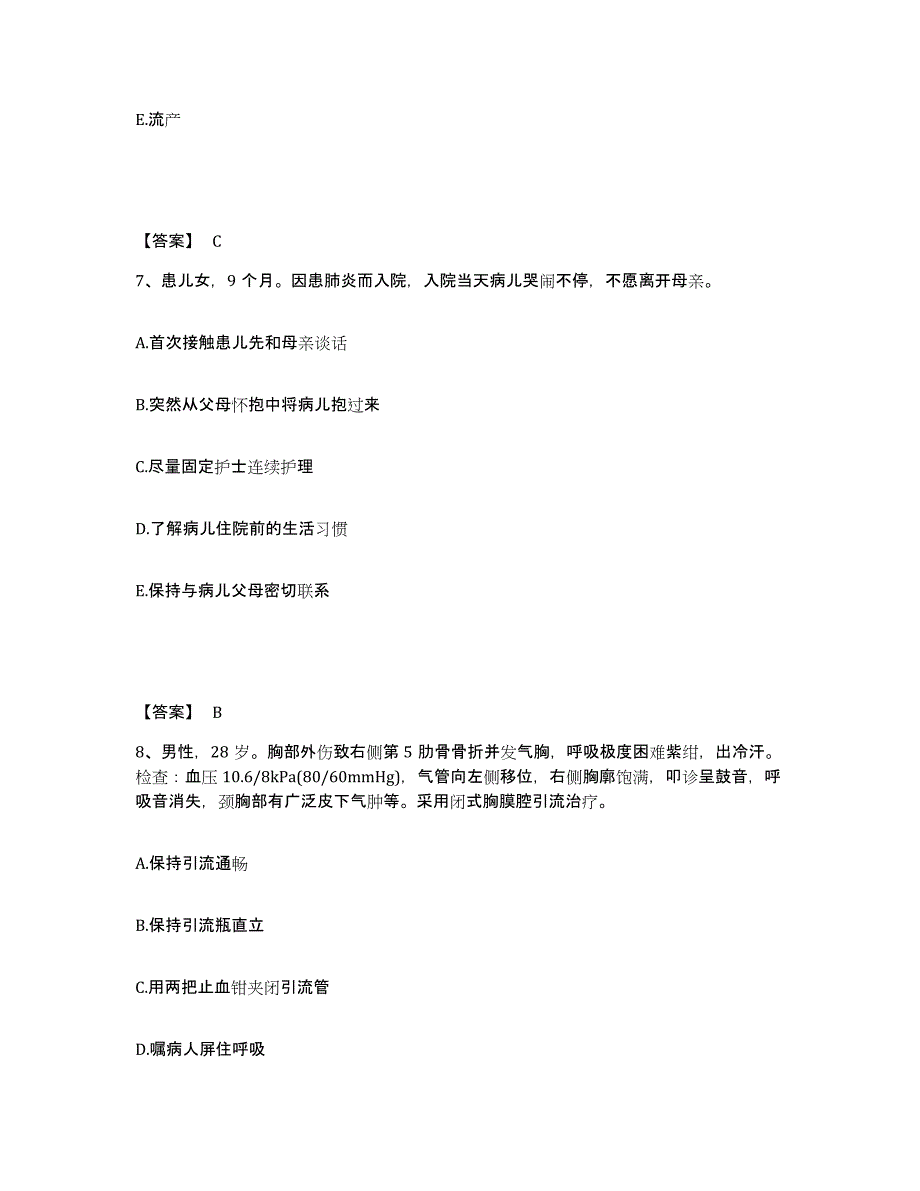 E.流产

【答案】 C

7、患儿女，9 个月。因患肺炎而入院，入院当天病儿哭闹不停，不愿离开母亲。

A.首次接触患儿先和母亲谈话

B.突然从父母怀抱中将病儿抱过来

C.尽量固定护士连续护理

D.了解病儿住院前的生活习惯

E.保持与病儿父母密切联系

【答案】 B

8、男性，28 岁。胸部外伤致右侧第 5 肋骨骨折并发气胸，呼吸极度困难紫绀，出冷汗。检查：血压 10.6/8kPa(80/60mmHg)，气管向左侧移位，右侧胸廓饱满，叩诊呈鼓音，呼吸音消失，颈胸部有广泛皮下气肿等。采用闭式胸膜腔引流治疗。

A.保持引流通畅

B.保持引流瓶直立

C.用两把止血钳夹闭引流管

D.嘱病人屏住呼吸